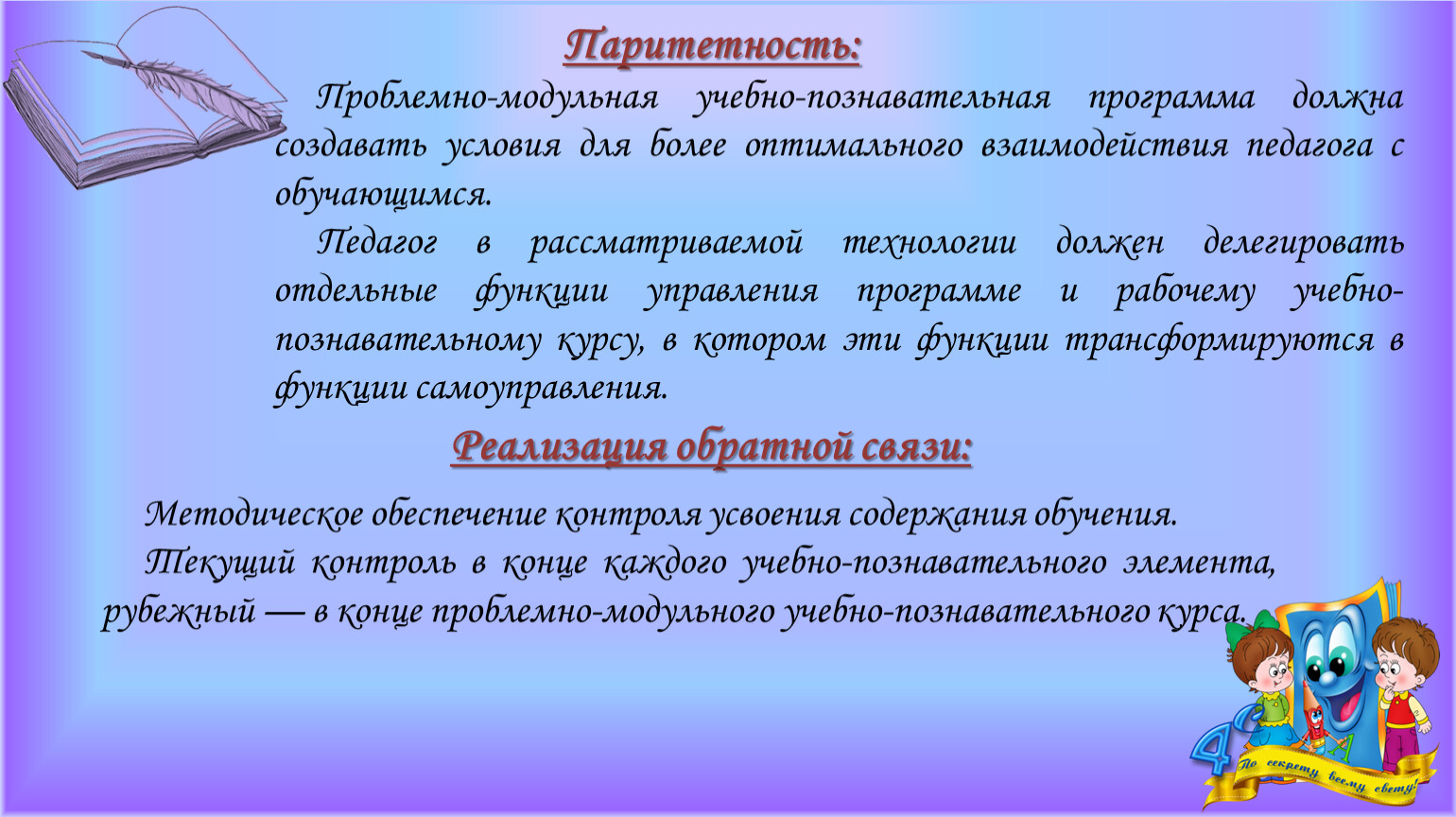 Паритетность:

Проблемно-модульная учебно-познавательная программа должна создавать условия для более оптимального взаимодействия педагога с обучающимся.

Педагог в рассматриваемой технологии должен делегировать отдельные функции управления программе и рабочему учебно-познавательному курсу, в котором эти функции трансформируются в функции самоуправления.

Реализация обратной связи:

Методическое обеспечение контроля усвоения содержания обучения.

Текущий контроль в конце каждого учебно-познавательного элемента, рубежный — в конце проблемно-модульного учебно-познавательного курса.

По секрету всему свету!